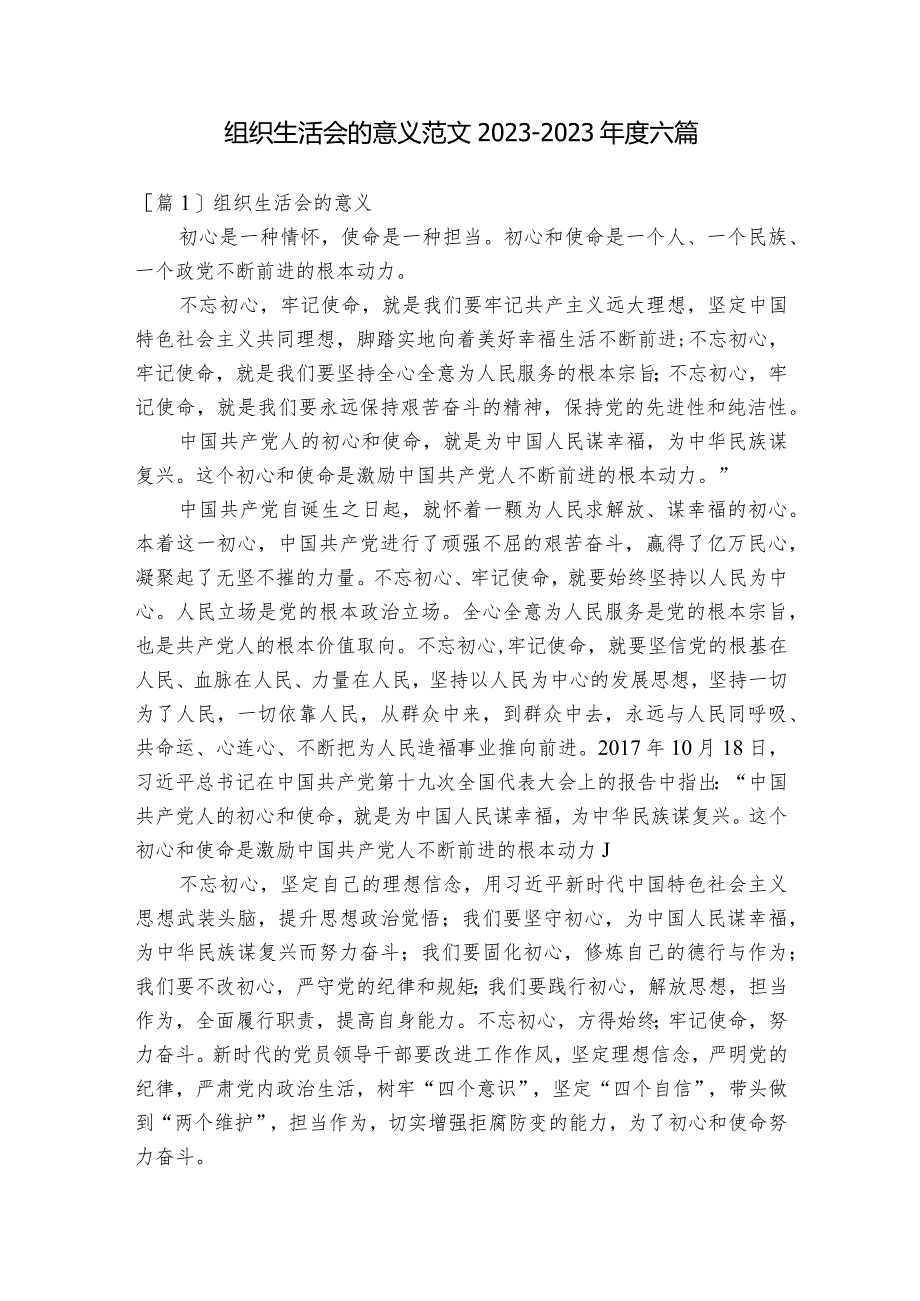 组织生活会的意义范文 2023-2023 年度六篇

［篇 1］组织生活会的意义

初心是一种情怀，使命是一种担当。初心和使命是一个人、一个民族、一个政党不断前进的根本动力。

不忘初心，牢记使命，就是我们要牢记共产主义远大理想，坚定中国特色社会主义共同理想，脚踏实地向着美好幸福生活不断前进;不忘初心，牢记使命，就是我们要坚持全心全意为人民服务的根本宗旨;不忘初心，牢记使命，就是我们要永远保持艰苦奋斗的精神，保持党的先进性和纯洁性。

中国共产党人的初心和使命，就是为中国人民谋幸福，为中华民族谋复兴。这个初心和使命是激励中国共产党人不断前进的根本动力。”

中国共产党自诞生之日起，就怀着一颗为人民求解放、谋幸福的初心。本着这一初心，中国共产党进行了顽强不屈的艰苦奋斗，赢得了亿万民心，凝聚起了无坚不摧的力量。不忘初心、牢记使命，就要始终坚持以人民为中心。人民立场是党的根本政治立场。全心全意为人民服务是党的根本宗旨，也是共产党人的根本价值取向。不忘初心，牢记使命，就要坚信党的根基在人民、血脉在人民、力量在人民，坚持以人民为中心的发展思想，坚持一切为了人民，一切依靠人民，从群众中来，到群众中去，永远与人民同呼吸、共命运、心连心、不断把为人民造福事业推向前进。2017 年 10 月 18 日，习近平总书记在中国共产党第十九次全国代表大会上的报告中指出：“中国共产党人的初心和使命，就是为中国人民谋幸福，为中华民族谋复兴。这个初心和使命是激励中国共产党人不断前进的根本动力 J

不忘初心，坚定自己的理想信念，用习近平新时代中国特色社会主义思想武装头脑，提升思想政治觉悟；我们要坚守初心，为中国人民谋幸福，为中华民族谋复兴而努力奋斗；我们要固化初心，修炼自己的德行与作为；我们要不改初心，严守党的纪律和规矩;我们要践行初心，解放思想，担当作为，全面履行职责，提高自身能力。不忘初心，方得始终;牢记使命，努力奋斗。新时代的党员领导干部要改进工作作风，坚定理想信念，严明党的纪律，严肃党内政治生活，树牢“四个意识”，坚定“四个自信”，带头做到“两个维护”，担当作为，切实增强拒腐防变的能力，为了初心和使命努力奋斗。